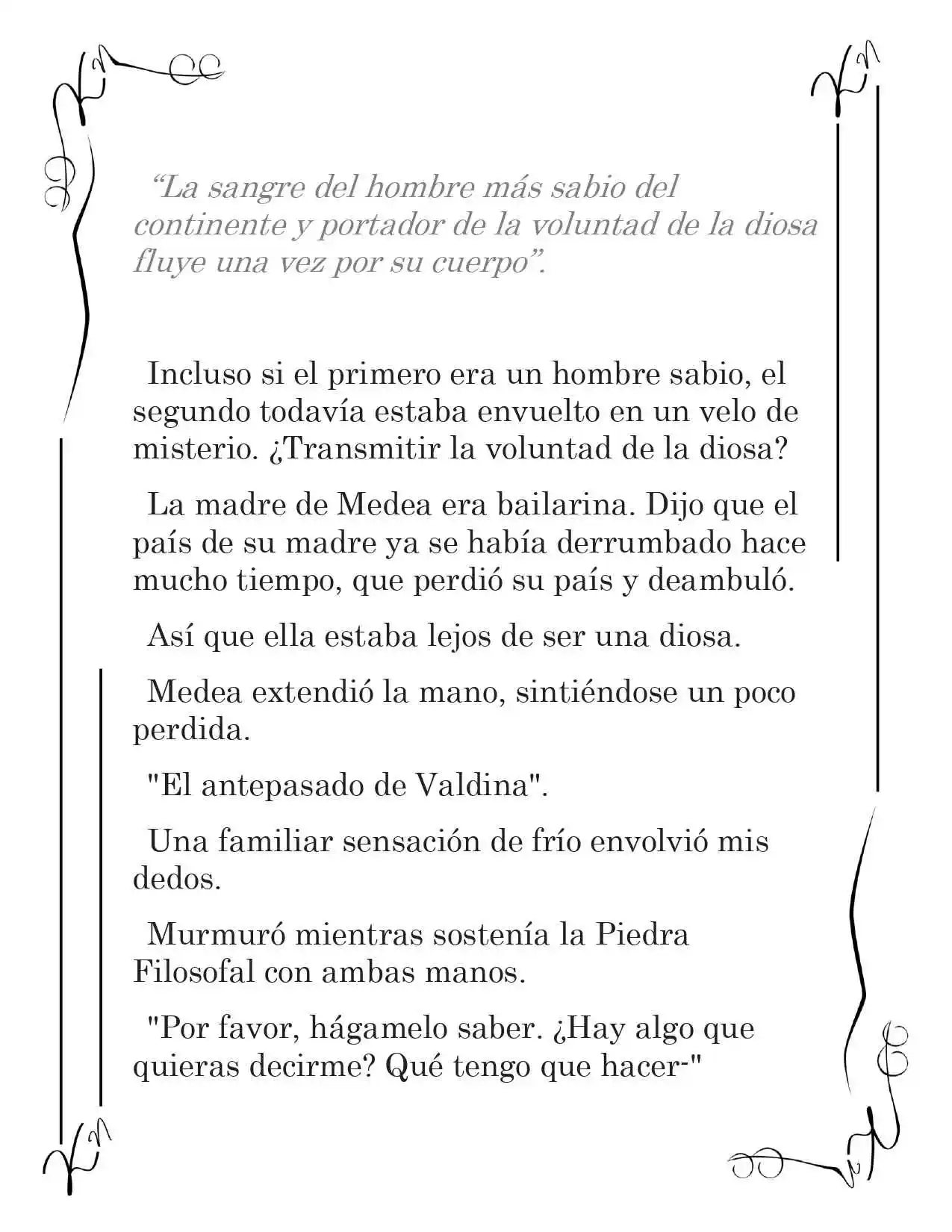 “La sangre del hombre más sabio del continente y portador de la voluntad de la diosa fluye una vez por su cuerpo”.

Incluso si el primero era un hombre sabio, el segundo todavía estaba envuelto en un velo de misterio. ¿Transmitir la voluntad de la diosa?

La madre de Medea era bailarina. Dijo que el país de su madre ya se había derrumbado hace mucho tiempo, que perdió su país y deambuló.

Así que ella estaba lejos de ser una diosa.

Medea extendió la mano, sintiéndose un poco perdida.

"El antepasado de Valdina".

Una familiar sensación de frío envolvió mis dedos.

Murmuró mientras sostenía la Piedra Filosofal con ambas manos.

"Por favor, hágamelo saber. ¿Hay algo que quieras decirme? Qué tengo que hacer-"